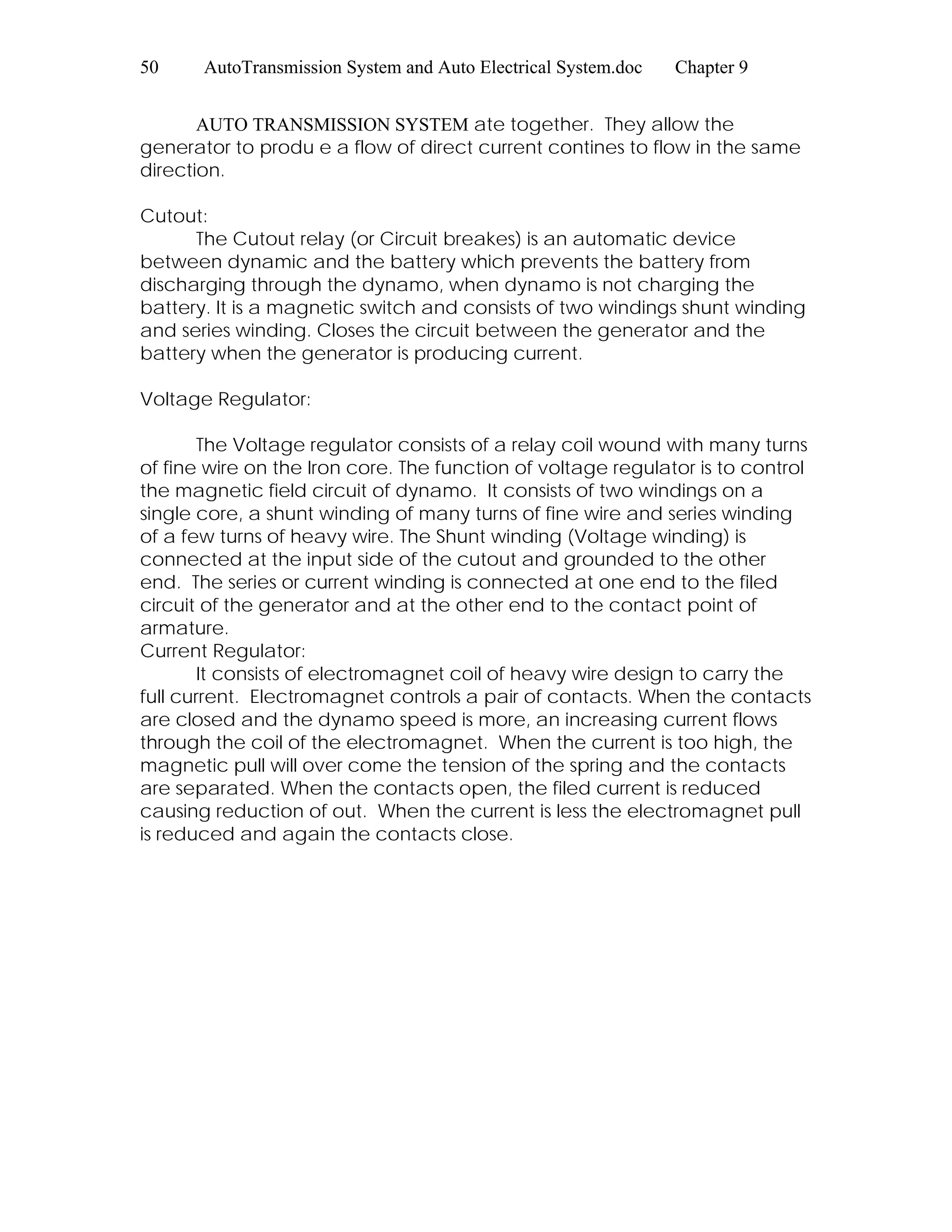 50 AutoTransmission System and Auto Electrical System.doc Chapter 9

AUTO TRANSMISSION SYSTEM ate together. They allow the generator to produ e a flow of direct current contines to flow in the same direction.

Cutout:
The Cutout relay (or Circuit breakes) is an automatic device between dynamic and the battery which prevents the battery from discharging through the dynamo, when dynamo is not charging the battery. It is a magnetic switch and consists of two windings shunt winding and series winding. Closes the circuit between the generator and the battery when the generator is producing current.

Voltage Regulator:

The Voltage regulator consists of a relay coil wound with many turns of fine wire on the Iron core. The function of voltage regulator is to control the magnetic field circuit of dynamo. It consists of two windings on a single core, a shunt winding of many turns of fine wire and series winding of a few turns of heavy wire. The Shunt winding (Voltage winding) is connected at the input side of the cutout and grounded to the other end. The series or current winding is connected at one end to the filed circuit of the generator and at the other end to the contact point of armature.
Current Regulator:
It consists of electromagnet coil of heavy wire design to carry the full current. Electromagnet controls a pair of contacts. When the contacts are closed and the dynamo speed is more, an increasing current flows through the coil of the electromagnet. When the current is too high, the magnetic pull will over come the tension of the spring and the contacts are separated. When the contacts open, the filed current is reduced causing reduction of out. When the current is less the electromagnet pull is reduced and again the contacts close.